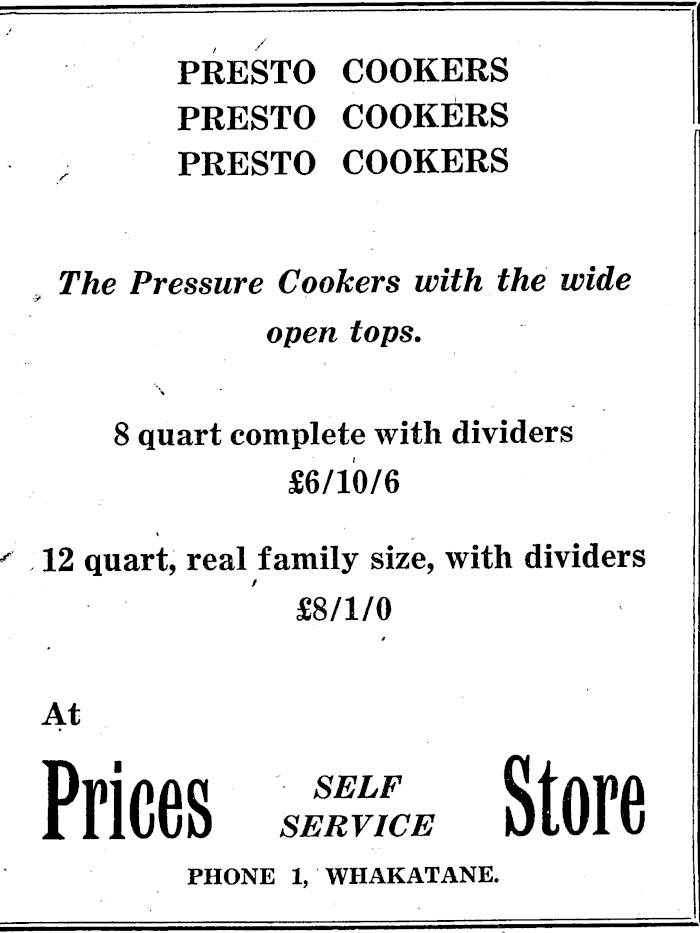 PRESTO COOKERS
PRESTO COOKERS
PRESTO COOKERS

The Pressure Cookers with the wide open tops.

8 quart complete with dividers
£6/10/6

12 quart, real family size, with dividers
£8/1/0

At

Prices SELF SERVICE Store

PHONE 1, WHAKATANE.